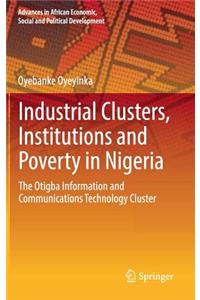 Advances in African Economic, Social and Political Development

Oyebanke Oyeyinka

Industrial Clusters, Institutions and Poverty in Nigeria

The Otigba Information and Communications Technology Cluster

Springer